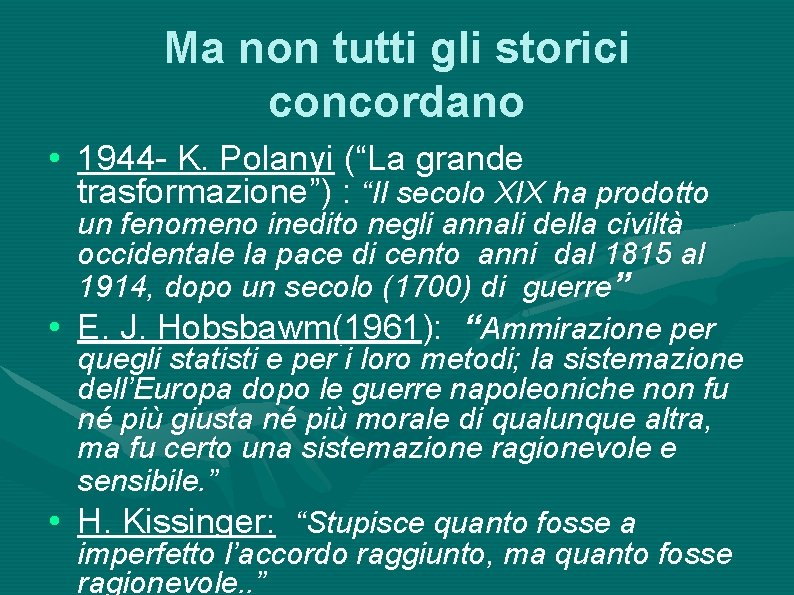 Ma non tutti gli storici concordano

• 1944- K. Polanyi ("La grande trasformazione") : "Il secolo XIX ha prodotto un fenomeno inedito negli annali della civiltà occidentale la pace di cento anni dal 1815 al 1914, dopo un secolo (1700) di guerre"

• E. J. Hobsbawm(1961): "Ammirazione per quegli statisti e per i loro metodi; la sistemazione dell'Europa dopo le guerre napoleoniche non fu né più giusta né più morale di qualunque altra, ma fu certo una sistemazione ragionevole e sensibile."

• H. Kissinger: "Stupisce quanto fosse a imperfetto l'accordo raggiunto, ma quanto fosse ragionevole.."